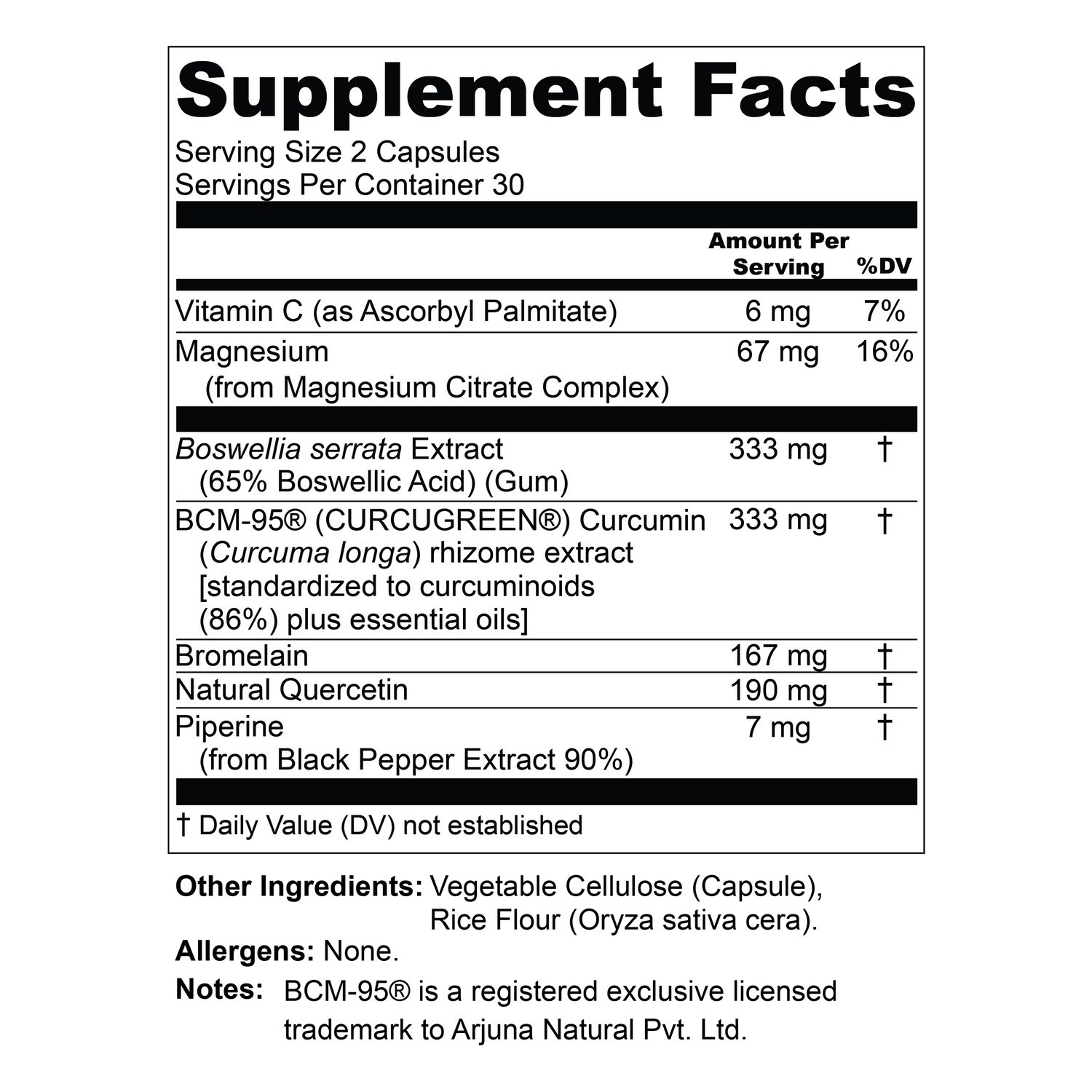 Supplement Facts

Serving Size 2 Capsules
Servings Per Container 30

| | Amount Per Serving | %DV |
|---|---|---|
| Vitamin C (as Ascorbyl Palmitate) | 6 mg | 7% |
| Magnesium (from Magnesium Citrate Complex) | 67 mg | 16% |
| Boswellia serrata Extract (65% Boswellic Acid) (Gum) | 333 mg | † |
| BCM-95® (CURCUGREEN®) Curcumin (Curcuma longa) rhizome extract [standardized to curcuminoids (86%) plus essential oils] | 333 mg | † |
| Bromelain | 167 mg | † |
| Natural Quercetin | 190 mg | † |
| Piperine (from Black Pepper Extract 90%) | 7 mg | † |

† Daily Value (DV) not established

Other Ingredients: Vegetable Cellulose (Capsule), Rice Flour (Oryza sativa cera).

Allergens: None.

Notes: BCM-95® is a registered exclusive licensed trademark to Arjuna Natural Pvt. Ltd.